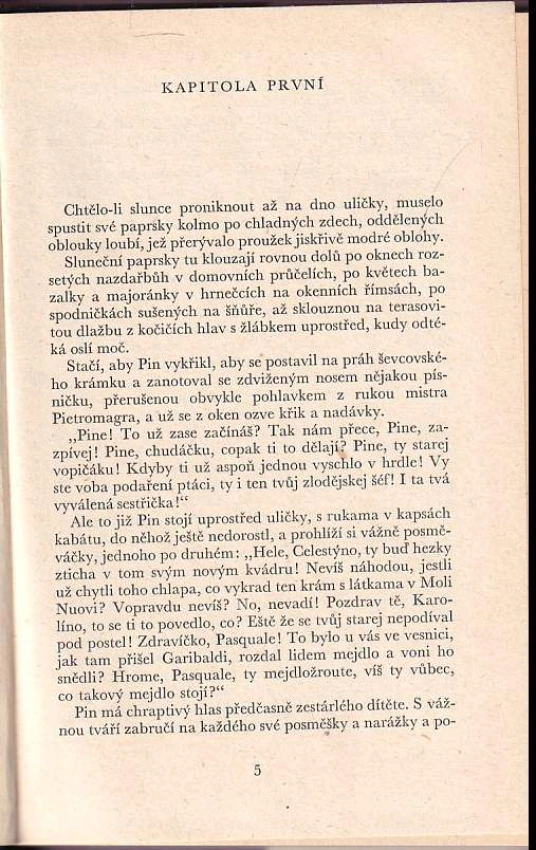 KAPITOLA PRVNÍ

Chtělo-li slunce proniknout až na dno uličky, muselo spustit své paprsky kolmo po chladných zdech, oddělených oblouky loubí, jež přerývalo proužek jiskřivě modré oblohy.

Sluneční paprsky tu klouzají rovnou dolů po oknech rozsetých nazdařbůh v domovních průčelích, po květech bazalky a majoránky v hrnečcích na okenních římsách, po spodničkách sušených na šňůře, až sklouznou na terasovitou dlažbu z kočičích hlav s žlábkem uprostřed, kudy odtéká oslí moč.

Stačí, aby Pin vykřikl, aby se postavil na práh ševcovského krámku a zanotoval se zdviženým nosem nějakou písničku, přerušenou obvykle pohlavkem z rukou mistra Pietromagra, a už se z oken ozve křik a nadávky.

„Pine! To už zase začínáš? Tak nám přece, Pine, zazpívej! Pine, chudáčku, copak ti to dělají? Pine, ty starej vopičáku! Kdyby ti už aspoň jednou vyschlo v hrdle! Vy ste voba podaření ptáci, ty i ten tvůj zlodějskej šéf! I ta tvá vyválená sestřička!“

Ale to již Pin stojí uprostřed uličky, s rukama v kapsách kabátu, do něhož ještě nedorostl, a prohlíží si vážně posměváčky, jednoho po druhém: „Hele, Celestýno, ty buď hezky zticha v tom svým novým kvádru! Nevíš náhodou, jestli už chytli toho chlapa, co vykrad ten krám s látkama v Moli Nuovi? Vopravdu nevíš? No, nevadí! Pozdrav tě, Karolíno, to se ti to povedlo, co? Eště že se tvůj starej nepodíval pod postel! Zdravíčko, Pasquale! To bylo u vás ve vesnici, jak tam přišel Garibaldi, rozdal lidem mejdlo a voni ho snědli? Hrome, Pasquale, ty mejdložroute, víš ty vůbec, co takový mejdlo stojí?“

Pin má chraptivý hlas předčasně zestárlého dítěte. S vážnou tváří zabručí na každého své posměšky a narážky a po-

5